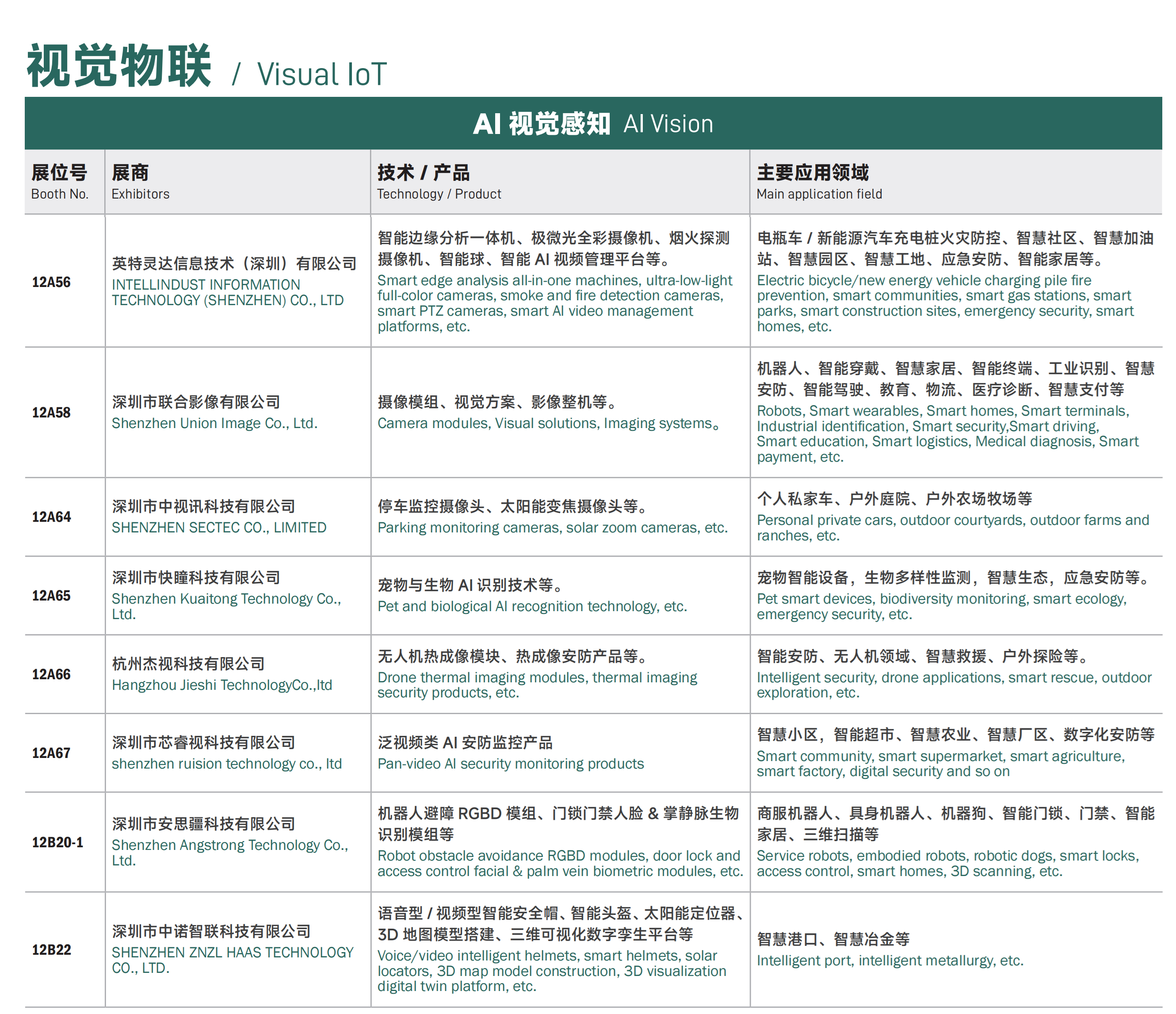 视觉物联 / Visual IoT

AI 视觉感知 AI Vision

| 展位号 Booth No. | 展商 Exhibitors | 技术 / 产品 Technology / Product | 主要应用领域 Main application field |
|---|---|---|---|
| 12A56 | 英特灵达信息技术（深圳）有限公司 INTELLINDUST INFORMATION TECHNOLOGY (SHENZHEN) CO., LTD | 智能边缘分析一体机、极微光全彩摄像机、烟火探测摄像机、智能球、智能 AI 视频管理平台等。 Smart edge analysis all-in-one machines, ultra-low-light full-color cameras, smoke and fire detection cameras, smart PTZ cameras, smart AI video management platforms, etc. | 电瓶车 / 新能源汽车充电桩火灾防控、智慧社区、智慧加油站、智慧园区、智慧工地、应急安防、智能家居等。 Electric bicycle/new energy vehicle charging pile fire prevention, smart communities, smart gas stations, smart parks, smart construction sites, emergency security, smart homes, etc. |
| 12A58 | 深圳市联合影像有限公司 Shenzhen Union Image Co., Ltd. | 摄像模组、视觉方案、影像整机等。 Camera modules, Visual solutions, Imaging systems。 | 机器人、智能穿戴、智慧家居、智能终端、工业识别、智慧安防、智能驾驶、教育、物流、医疗诊断、智慧支付等 Robots, Smart wearables, Smart homes, Smart terminals, Industrial identification, Smart security,Smart driving, Smart education, Smart logistics, Medical diagnosis, Smart payment, etc. |
| 12A64 | 深圳市中视讯科技有限公司 SHENZHEN SECTEC CO., LIMITED | 停车监控摄像头、太阳能变焦摄像头等。 Parking monitoring cameras, solar zoom cameras, etc. | 个人私家车、户外庭院、户外农场牧场等 Personal private cars, outdoor courtyards, outdoor farms and ranches, etc. |
| 12A65 | 深圳市快瞳科技有限公司 Shenzhen Kuaitong Technology Co., Ltd. | 宠物与生物 AI 识别技术等。 Pet and biological AI recognition technology, etc. | 宠物智能设备，生物多样性监测，智慧生态，应急安防等。 Pet smart devices, biodiversity monitoring, smart ecology, emergency security, etc. |
| 12A66 | 杭州杰视科技有限公司 Hangzhou Jieshi TechnologyCo.,ltd | 无人机热成像模块、热成像安防产品等。 Drone thermal imaging modules, thermal imaging security products, etc. | 智能安防、无人机领域、智慧救援、户外探险等。 Intelligent security, drone applications, smart rescue, outdoor exploration, etc. |
| 12A67 | 深圳市芯睿视科技有限公司 shenzhen ruision technology co., ltd | 泛视频类 AI 安防监控产品 Pan-video AI security monitoring products | 智慧小区，智能超市、智慧农业、智慧厂区、数字化安防等 Smart community, smart supermarket, smart agriculture, smart factory, digital security and so on |
| 12B20-1 | 深圳市安思疆科技有限公司 Shenzhen Angstrong Technology Co., Ltd. | 机器人避障 RGBD 模组、门锁门禁人脸 & 掌静脉生物识别模组等 Robot obstacle avoidance RGBD modules, door lock and access control facial & palm vein biometric modules, etc. | 商服机器人、具身机器人、机器狗、智能门锁、门禁、智能家居、三维扫描等 Service robots, embodied robots, robotic dogs, smart locks, access control, smart homes, 3D scanning, etc. |
| 12B22 | 深圳市中诺智联科技有限公司 SHENZHEN ZNZL HAAS TECHNOLOGY CO., LTD. | 语音型 / 视频型智能安全帽、智能头盔、太阳能定位器、3D 地图模型搭建、三维可视化数字孪生平台等 Voice/video intelligent helmets, smart helmets, solar locators, 3D map model construction, 3D visualization digital twin platform, etc. | 智慧港口、智慧冶金等 Intelligent port, intelligent metallurgy, etc. |